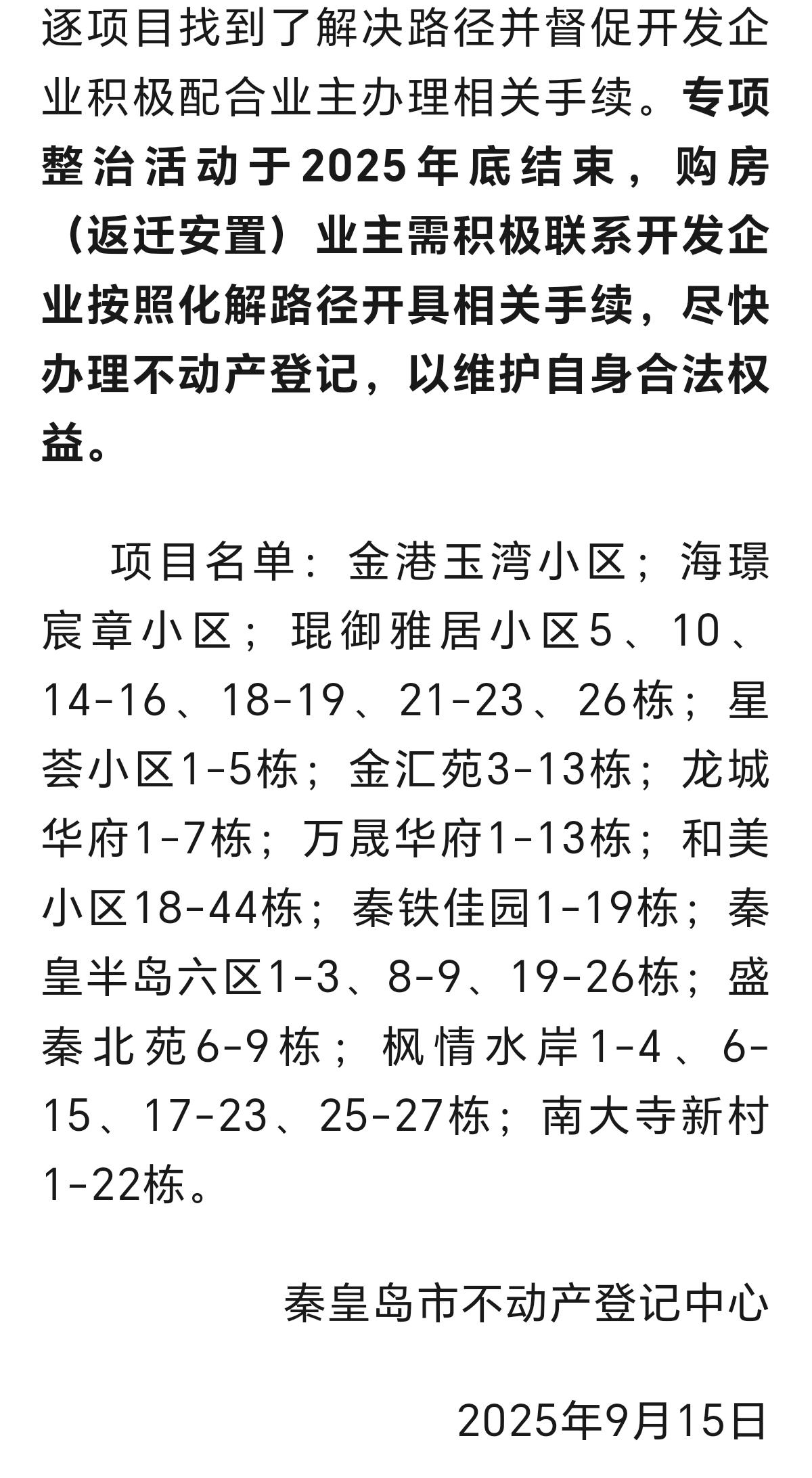 逐项目找到了解决路径并督促开发企业积极配合业主办理相关手续。专项整治活动于2025年底结束，购房（返迁安置）业主需积极联系开发企业按照化解路径开具相关手续，尽快办理不动产登记，以维护自身合法权益。

项目名单：金港玉湾小区；海璟宸章小区；琨御雅居小区5、10、14-16、18-19、21-23、26栋；星荟小区1-5栋；金汇苑3-13栋；龙城华府1-7栋；万晟华府1-13栋；和美小区18-44栋；秦铁佳园1-19栋；秦皇半岛六区1-3、8-9、19-26栋；盛秦北苑6-9栋；枫情水岸1-4、6-15、17-23、25-27栋；南大寺新村1-22栋。

秦皇岛市不动产登记中心

2025年9月15日